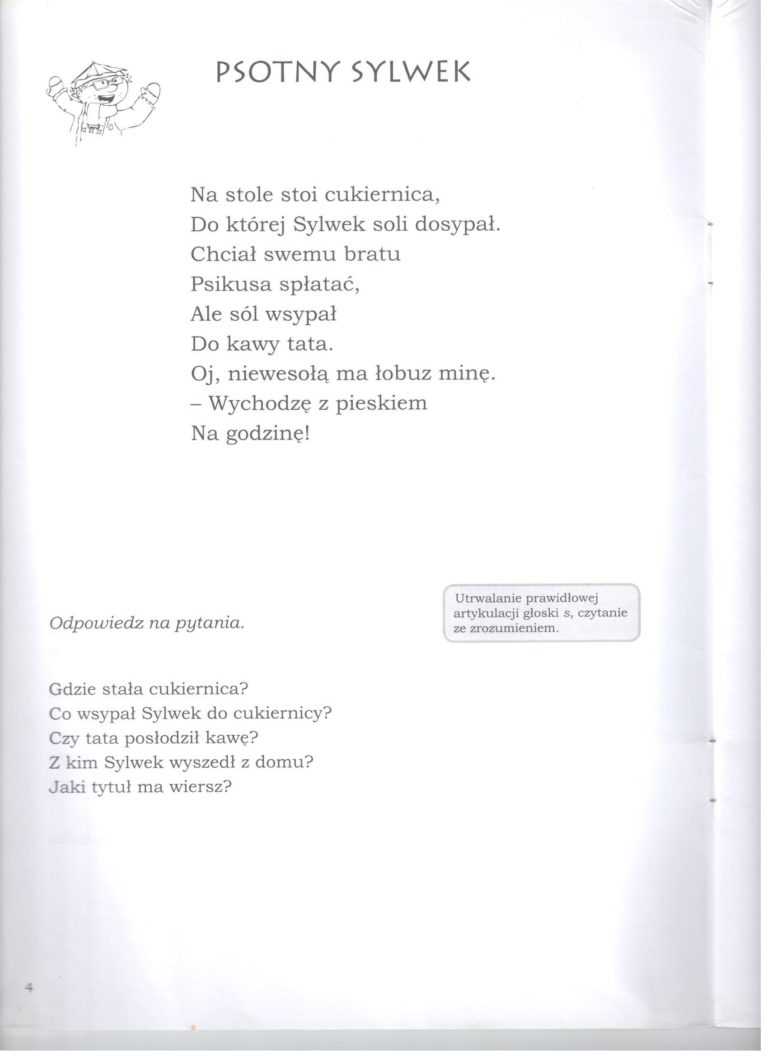 PSOTNY SYLWEK

Na stole stoi cukiernica,
Do której Sylwek soli dosypał.
Chciał swemu bratu
Psikusa spłatać,
Ale sól wsypał
Do kawy tata.
Oj, niewesołą ma łobuz minę.
– Wychodzę z pieskiem
Na godzinę!

Odpowiedz na pytania.

Utrwalanie prawidłowej artykulacji głoski s, czytanie ze zrozumieniem.

Gdzie stała cukiernica?
Co wsypał Sylwek do cukiernicy?
Czy tata posłodził kawę?
Z kim Sylwek wyszedł z domu?
Jaki tytuł ma wiersz?

4